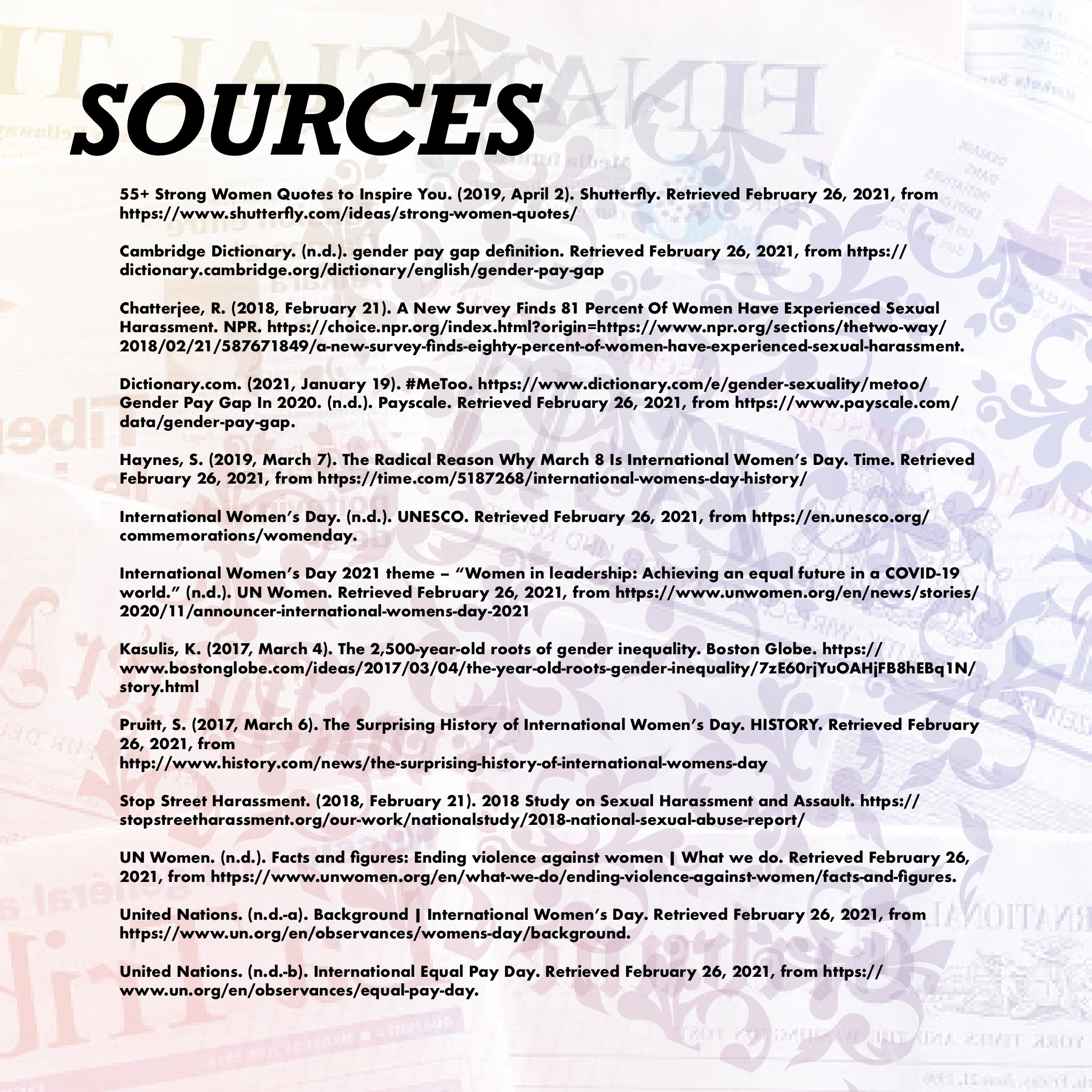 SOURCES

55+ Strong Women Quotes to Inspire You. (2019, April 2). Shutterfly. Retrieved February 26, 2021, from https://www.shutterfly.com/ideas/strong-women-quotes/

Cambridge Dictionary. (n.d.). gender pay gap definition. Retrieved February 26, 2021, from https://dictionary.cambridge.org/dictionary/english/gender-pay-gap

Chatterjee, R. (2018, February 21). A New Survey Finds 81 Percent Of Women Have Experienced Sexual Harassment. NPR. https://choice.npr.org/index.html?origin=https://www.npr.org/sections/thetwo-way/2018/02/21/587671849/a-new-survey-finds-eighty-percent-of-women-have-experienced-sexual-harassment.

Dictionary.com. (2021, January 19). #MeToo. https://www.dictionary.com/e/gender-sexuality/metoo/ Gender Pay Gap In 2020. (n.d.). Payscale. Retrieved February 26, 2021, from https://www.payscale.com/data/gender-pay-gap.

Haynes, S. (2019, March 7). The Radical Reason Why March 8 Is International Women's Day. Time. Retrieved February 26, 2021, from https://time.com/5187268/international-womens-day-history/

International Women's Day. (n.d.). UNESCO. Retrieved February 26, 2021, from https://en.unesco.org/commemorations/womenday.

International Women's Day 2021 theme – "Women in leadership: Achieving an equal future in a COVID-19 world." (n.d.). UN Women. Retrieved February 26, 2021, from https://www.unwomen.org/en/news/stories/2020/11/announcer-international-womens-day-2021

Kasulis, K. (2017, March 4). The 2,500-year-old roots of gender inequality. Boston Globe. https://www.bostonglobe.com/ideas/2017/03/04/the-year-old-roots-gender-inequality/7zE60rjYuOAHjFB8hEBq1N/story.html

Pruitt, S. (2017, March 6). The Surprising History of International Women's Day. HISTORY. Retrieved February 26, 2021, from
http://www.history.com/news/the-surprising-history-of-international-womens-day

Stop Street Harassment. (2018, February 21). 2018 Study on Sexual Harassment and Assault. https://stopstreetharassment.org/our-work/nationalstudy/2018-national-sexual-abuse-report/

UN Women. (n.d.). Facts and figures: Ending violence against women | What we do. Retrieved February 26, 2021, from https://www.unwomen.org/en/what-we-do/ending-violence-against-women/facts-and-figures.

United Nations. (n.d.-a). Background | International Women's Day. Retrieved February 26, 2021, from https://www.un.org/en/observances/womens-day/background.

United Nations. (n.d.-b). International Equal Pay Day. Retrieved February 26, 2021, from https://www.un.org/en/observances/equal-pay-day.